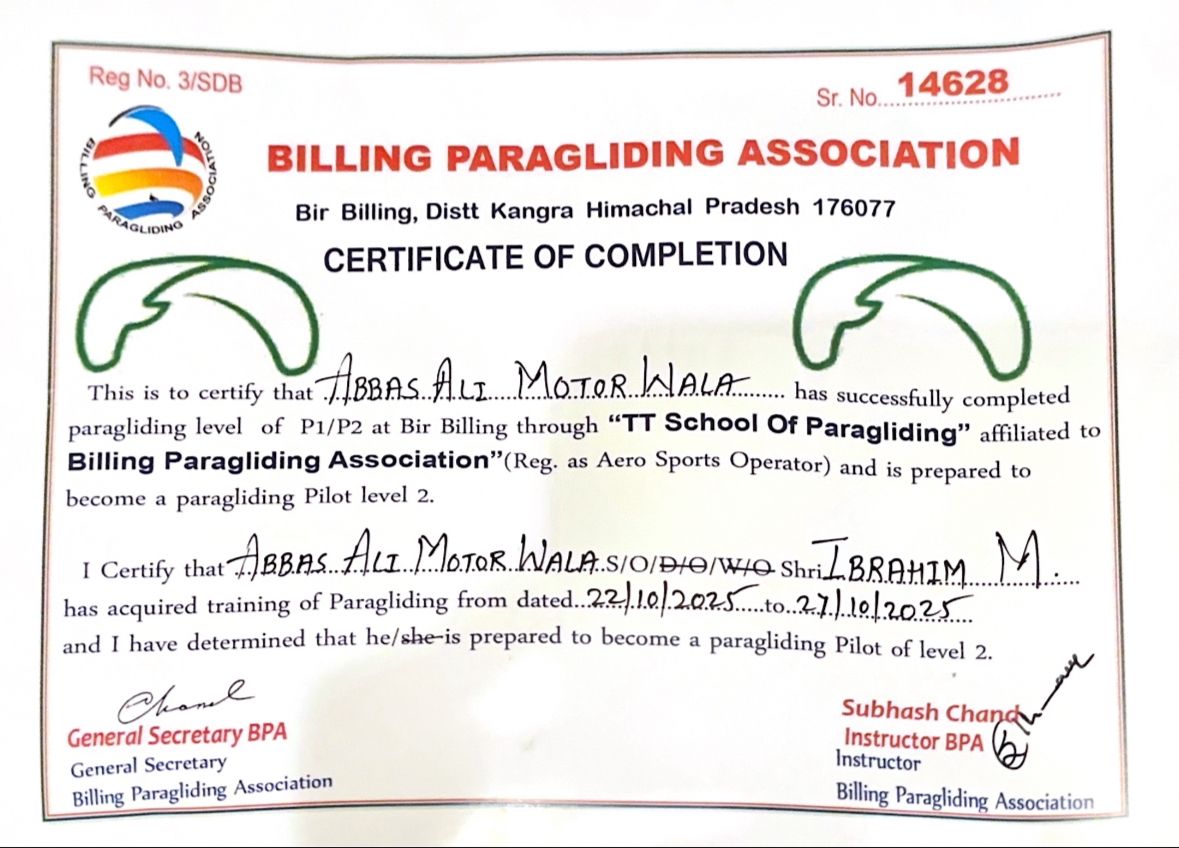 Reg No. 3/SDB

Sr. No. 14628

BILLING PARAGLIDING ASSOCIATION

BILLING PARAGLIDING ASSOCIATION

Bir Billing, Distt Kangra Himachal Pradesh 176077

CERTIFICATE OF COMPLETION

This is to certify that ABBAS ALI MOTOR WALA has successfully completed paragliding level of P1/P2 at Bir Billing through "TT School Of Paragliding" affiliated to Billing Paragliding Association"(Reg. as Aero Sports Operator) and is prepared to become a paragliding Pilot level 2.

I Certify that ABBAS ALI MOTOR WALA S/O/D/O/W/O Shri IBRAHIM M. has acquired training of Paragliding from dated 22/10/2025 to 27/10/2025 and I have determined that he/she is prepared to become a paragliding Pilot of level 2.

General Secretary BPA
General Secretary
Billing Paragliding Association

Subhash Chand
Instructor BPA
Instructor
Billing Paragliding Association